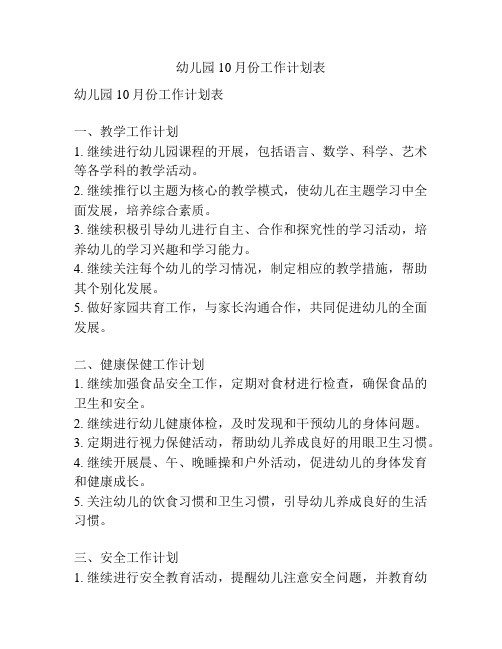 幼儿园10月份工作计划表

幼儿园10月份工作计划表

一、教学工作计划
1. 继续进行幼儿园课程的开展，包括语言、数学、科学、艺术等各学科的教学活动。
2. 继续推行以主题为核心的教学模式，使幼儿在主题学习中全面发展，培养综合素质。
3. 继续积极引导幼儿进行自主、合作和探究性的学习活动，培养幼儿的学习兴趣和学习能力。
4. 继续关注每个幼儿的学习情况，制定相应的教学措施，帮助其个别化发展。
5. 做好家园共育工作，与家长沟通合作，共同促进幼儿的全面发展。

二、健康保健工作计划
1. 继续加强食品安全工作，定期对食材进行检查，确保食品的卫生和安全。
2. 继续进行幼儿健康体检，及时发现和干预幼儿的身体问题。
3. 定期进行视力保健活动，帮助幼儿养成良好的用眼卫生习惯。
4. 继续开展晨、午、晚睡操和户外活动，促进幼儿的身体发育和健康成长。
5. 关注幼儿的饮食习惯和卫生习惯，引导幼儿养成良好的生活习惯。

三、安全工作计划
1. 继续进行安全教育活动，提醒幼儿注意安全问题，并教育幼